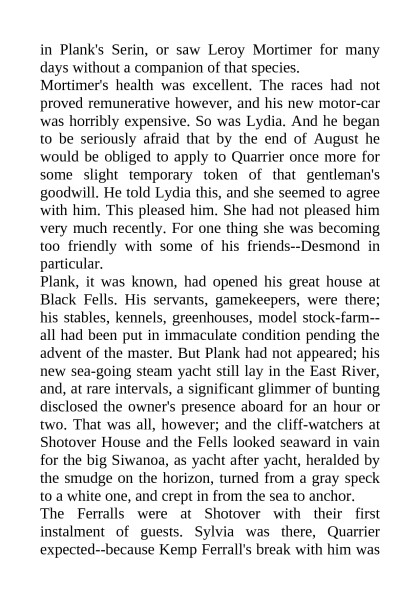 in Plank's Serin, or saw Leroy Mortimer for many days without a companion of that species.

Mortimer's health was excellent. The races had not proved remunerative however, and his new motor-car was horribly expensive. So was Lydia. And he began to be seriously afraid that by the end of August he would be obliged to apply to Quarrier once more for some slight temporary token of that gentleman's goodwill. He told Lydia this, and she seemed to agree with him. This pleased him. She had not pleased him very much recently. For one thing she was becoming too friendly with some of his friends--Desmond in particular.

Plank, it was known, had opened his great house at Black Fells. His servants, gamekeepers, were there; his stables, kennels, greenhouses, model stock-farm--all had been put in immaculate condition pending the advent of the master. But Plank had not appeared; his new sea-going steam yacht still lay in the East River, and, at rare intervals, a significant glimmer of bunting disclosed the owner's presence aboard for an hour or two. That was all, however; and the cliff-watchers at Shotover House and the Fells looked seaward in vain for the big Siwanoa, as yacht after yacht, heralded by the smudge on the horizon, turned from a gray speck to a white one, and crept in from the sea to anchor.

The Ferralls were at Shotover with their first instalment of guests. Sylvia was there, Quarrier expected--because Kemp Ferrall's break with him was